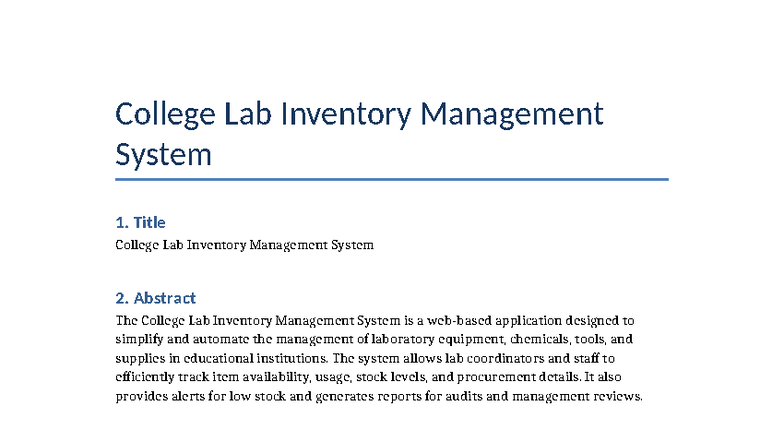 College Lab Inventory Management System

1. Title

College Lab Inventory Management System

2. Abstract

The College Lab Inventory Management System is a web-based application designed to simplify and automate the management of laboratory equipment, chemicals, tools, and supplies in educational institutions. The system allows lab coordinators and staff to efficiently track item availability, usage, stock levels, and procurement details. It also provides alerts for low stock and generates reports for audits and management reviews.